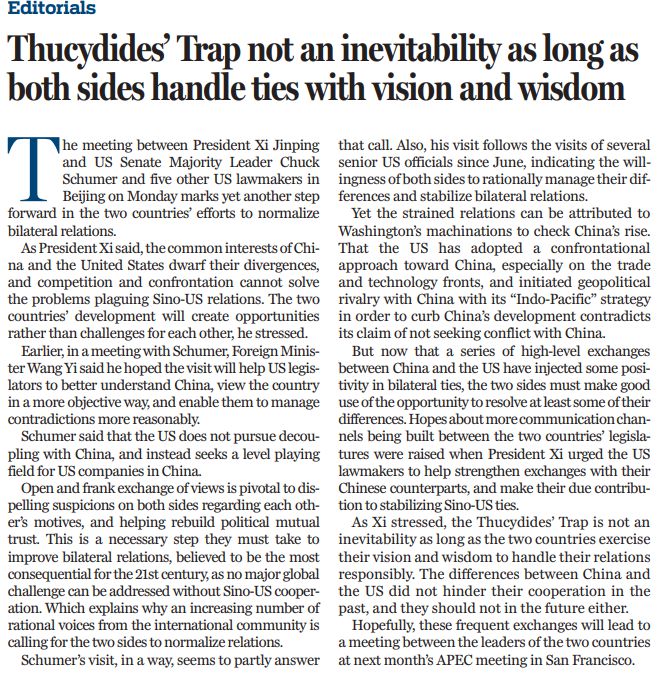 Editorials

Thucydides' Trap not an inevitability as long as both sides handle ties with vision and wisdom

The meeting between President Xi Jinping and US Senate Majority Leader Chuck Schumer and five other US lawmakers in Beijing on Monday marks yet another step forward in the two countries' efforts to normalize bilateral relations.

As President Xi said, the common interests of China and the United States dwarf their divergences, and competition and confrontation cannot solve the problems plaguing Sino-US relations. The two countries' development will create opportunities rather than challenges for each other, he stressed.

Earlier, in a meeting with Schumer, Foreign Minister Wang Yi said he hoped the visit will help US legislators to better understand China, view the country in a more objective way, and enable them to manage contradictions more reasonably.

Schumer said that the US does not pursue decoupling with China, and instead seeks a level playing field for US companies in China.

Open and frank exchange of views is pivotal to dispelling suspicions on both sides regarding each other's motives, and helping rebuild political mutual trust. This is a necessary step they must take to improve bilateral relations, believed to be the most consequential for the 21st century, as no major global challenge can be addressed without Sino-US cooperation. Which explains why an increasing number of rational voices from the international community is calling for the two sides to normalize relations.

Schumer's visit, in a way, seems to partly answer that call. Also, his visit follows the visits of several senior US officials since June, indicating the willingness of both sides to rationally manage their differences and stabilize bilateral relations.

Yet the strained relations can be attributed to Washington's machinations to check China's rise. That the US has adopted a confrontational approach toward China, especially on the trade and technology fronts, and initiated geopolitical rivalry with China with its "Indo-Pacific" strategy in order to curb China's development contradicts its claim of not seeking conflict with China.

But now that a series of high-level exchanges between China and the US have injected some positivity in bilateral ties, the two sides must make good use of the opportunity to resolve at least some of their differences. Hopes about more communication channels being built between the two countries' legislatures were raised when President Xi urged the US lawmakers to help strengthen exchanges with their Chinese counterparts, and make their due contribution to stabilizing Sino-US ties.

As Xi stressed, the Thucydides' Trap is not an inevitability as long as the two countries exercise their vision and wisdom to handle their relations responsibly. The differences between China and the US did not hinder their cooperation in the past, and they should not in the future either.

Hopefully, these frequent exchanges will lead to a meeting between the leaders of the two countries at next month's APEC meeting in San Francisco.